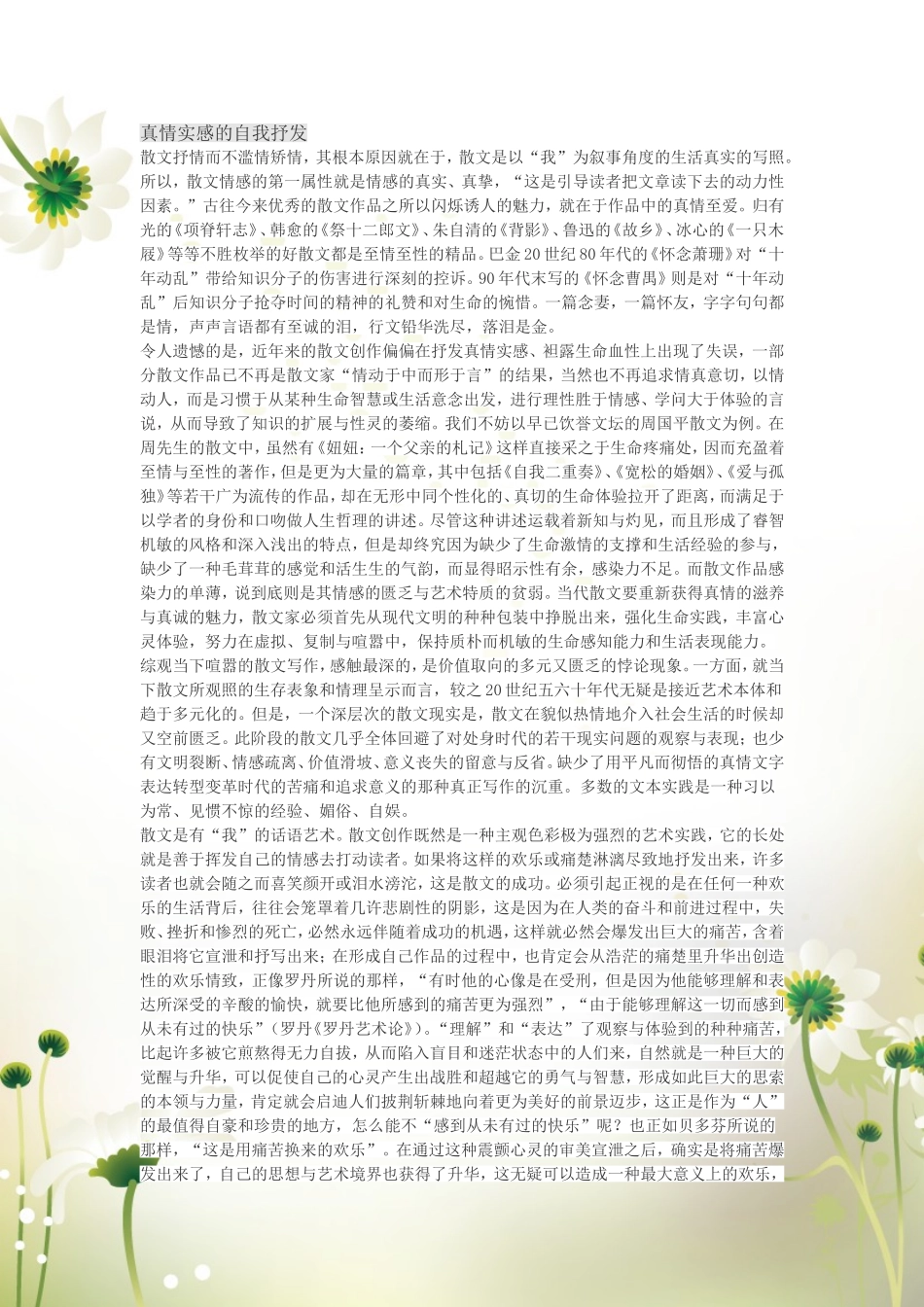 真情实感的自我抒发

散文抒情而不滥情矫情，其根本原因就在于，散文是以“我”为叙事角度的生活真实的写照。所以，散文情感的第一属性就是情感的真实、真挚，“这是引导读者把文章读下去的动力性因素。”古往今来优秀的散文作品之所以闪烁诱人的魅力，就在于作品中的真情至爱。归有光的《项脊轩志》、韩愈的《祭十二郎文》、朱自清的《背影》、鲁迅的《故乡》、冰心的《一只木屐》等等不胜枚举的好散文都是至情至性的精品。巴金20世纪80年代的《怀念萧珊》对“十年动乱”带给知识分子的伤害进行深刻的控诉。90年代末写的《怀念曹禺》则是对“十年动乱”后知识分子抢夺时间的精神的礼赞和对生命的惋惜。一篇念妻，一篇怀友，字字句句都是情，声声言语都有至诚的泪，行文铅华洗尽，落泪是金。

令人遗憾的是，近年来的散文创作偏偏在抒发真情实感、袒露生命血性上出现了失误，一部分散文作品已不再是散文家“情动于中而形于言”的结果，当然也不再追求情真意切，以情动人，而是习惯于从某种生命智慧或生活意念出发，进行理性胜于情感、学问大于体验的言说，从而导致了知识的扩展与性灵的萎缩。我们不妨以早已饮誉文坛的周国平散文为例。在周先生的散文中，虽然有《妞妞：一个父亲的札记》这样直接采之于生命疼痛处，因而充盈着至情与至性的著作，但是更为大量的篇章，其中包括《自我二重奏》、《宽松的婚姻》、《爱与孤独》等若干广为流传的作品，却在无形中同个性化的、真切的生命体验拉开了距离，而满足于以学者的身份和口吻做人生哲理的讲述。尽管这种讲述运载着新知与灼见，而且形成了睿智机敏的风格和深入浅出的特点，但是却终究因为缺少了生命激情的支撑和生活经验的参与，缺少了一种毛茸茸的感觉和活生生的气韵，而显得昭示性有余，感染力不足。而散文作品感染力的单薄，说到底则是其情感的匮乏与艺术特质的贫弱。当代散文要重新获得真情的滋养与真诚的魅力，散文家必须首先从现代文明的种种包装中挣脱出来，强化生命实践，丰富心灵体验，努力在虚拟、复制与喧嚣中，保持质朴而机敏的生命感知能力和生活表现能力。

综观当下喧嚣的散文写作，感触最深的，是价值取向的多元又匮乏的悖论现象。一方面，就当下散文所观照的生存表象和情理呈示而言，较之20世纪五六十年代无疑是接近艺术本体和趋于多元化的。但是，一个深层次的散文现实是，散文在貌似热情地介入社会生活的时候却又空前匮乏。此阶段的散文几乎全体回避了对处身时代的若干现实问题的观察与表现；也少有文明裂断、情感疏离、价值滑坡、意义丧失的留意与反省。缺少了用平凡而彻悟的真情文字表达转型变革时代的苦痛和追求意义的那种真正写作的沉重。多数的文本实践是一种习以为常、见惯不惊的经验、媚俗、自娱。

散文是有“我”的话语艺术。散文创作既然是一种主观色彩极为强烈的艺术实践，它的长处就是善于挥发自己的情感去打动读者。如果将这样的欢乐或痛楚淋漓尽致地抒发出来，许多读者也就会随之而喜笑颜开或泪水滂沱，这是散文的成功。必须引起正视的是在任何一种欢乐的生活背后，往往会笼罩着几许悲剧性的阴影，这是因为在人类的奋斗和前进过程中，失败、挫折和惨烈的死亡，必然永远伴随着成功的机遇，这样就必然会爆发出巨大的痛苦，含着眼泪将它宣泄和抒写出来；在形成自己作品的过程中，也肯定会从浩茫的痛楚里升华出创造性的欢乐情致，正像罗丹所说的那样，“有时他的心像是在受刑，但是因为他能够理解和表达所深受的辛酸的愉快，就要比他所感到的痛苦更为强烈”，“由于能够理解这一切而感到从未有过的快乐”（罗丹《罗丹艺术论》）。“理解”和“表达”了观察与体验到的种种痛苦，比起许多被它煎熬得无力自拔，从而陷入盲目和迷茫状态中的人们来，自然就是一种巨大的觉醒与升华，可以促使自己的心灵产生出战胜和超越它的勇气与智慧，形成如此巨大的思索的本领与力量，肯定就会启迪人们披荆斩棘地向着更为美好的前景迈步，这正是作为“人”的最值得自豪和珍贵的地方，怎么能不“感到从未有过的快乐”呢？也正如贝多芬所说的那样，“这是用痛苦换来的欢乐”。在通过这种震颤心灵的审美宣泄之后，确实是将痛苦爆发出来了，自己的思想与艺术境界也获得了升华，这无疑可以造成一种最大意义上的欢乐，